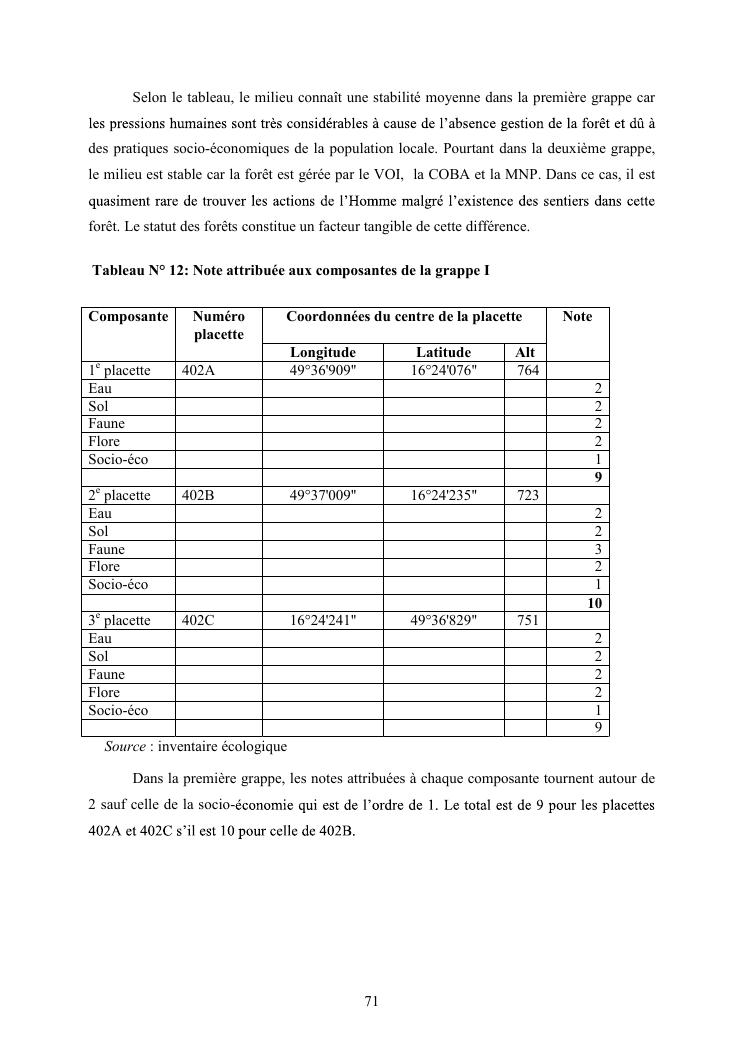 Selon le tableau, le milieu connaît une stabilité moyenne dans la première grappe car les pressions humaines sont très considérables à cause de l'absence gestion de la forêt et dû à des pratiques socio-économiques de la population locale. Pourtant dans la deuxième grappe, le milieu est stable car la forêt est gérée par le VOI, la COBA et la MNP. Dans ce cas, il est quasiment rare de trouver les actions de l'Homme malgré l'existence des sentiers dans cette forêt. Le statut des forêts constitue un facteur tangible de cette différence.

Tableau N° 12: Note attribuée aux composantes de la grappe I

| Composante | Numéro placette | Coordonnées du centre de la placette | | | Note |
|---|---|---|---|---|---|
| | | Longitude | Latitude | Alt | |
| 1$^e$ placette | 402A | 49°36'909" | 16°24'076" | 764 | |
| Eau | | | | | 2 |
| Sol | | | | | 2 |
| Faune | | | | | 2 |
| Flore | | | | | 2 |
| Socio-éco | | | | | 1 |
| | | | | | 9 |
| 2$^e$ placette | 402B | 49°37'009" | 16°24'235" | 723 | |
| Eau | | | | | 2 |
| Sol | | | | | 2 |
| Faune | | | | | 3 |
| Flore | | | | | 2 |
| Socio-éco | | | | | 1 |
| | | | | | 10 |
| 3$^e$ placette | 402C | 16°24'241" | 49°36'829" | 751 | |
| Eau | | | | | 2 |
| Sol | | | | | 2 |
| Faune | | | | | 2 |
| Flore | | | | | 2 |
| Socio-éco | | | | | 1 |
| | | | | | 9 |

Source : inventaire écologique

Dans la première grappe, les notes attribuées à chaque composante tournent autour de 2 sauf celle de la socio-économie qui est de l'ordre de 1. Le total est de 9 pour les placettes 402A et 402C s'il est 10 pour celle de 402B.

71